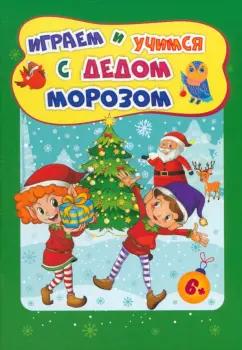 ИГРАЕМ И УЧИМСЯ С ДЕДОМ МОРОЗОМ

6+